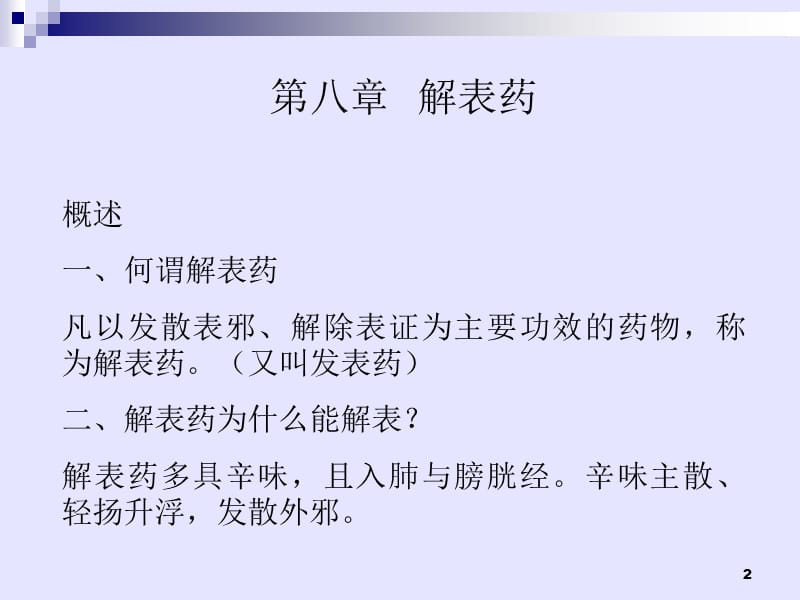 第八章 解表药

概述

一、何谓解表药

凡以发散表邪、解除表证为主要功效的药物，称为解表药。（又叫发表药）

二、解表药为什么能解表？

解表药多具辛味，且入肺与膀胱经。辛味主散、轻扬升浮，发散外邪。

2